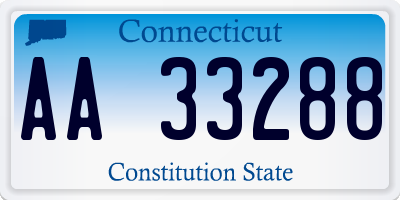 Connecticut

AA 33288

Constitution State